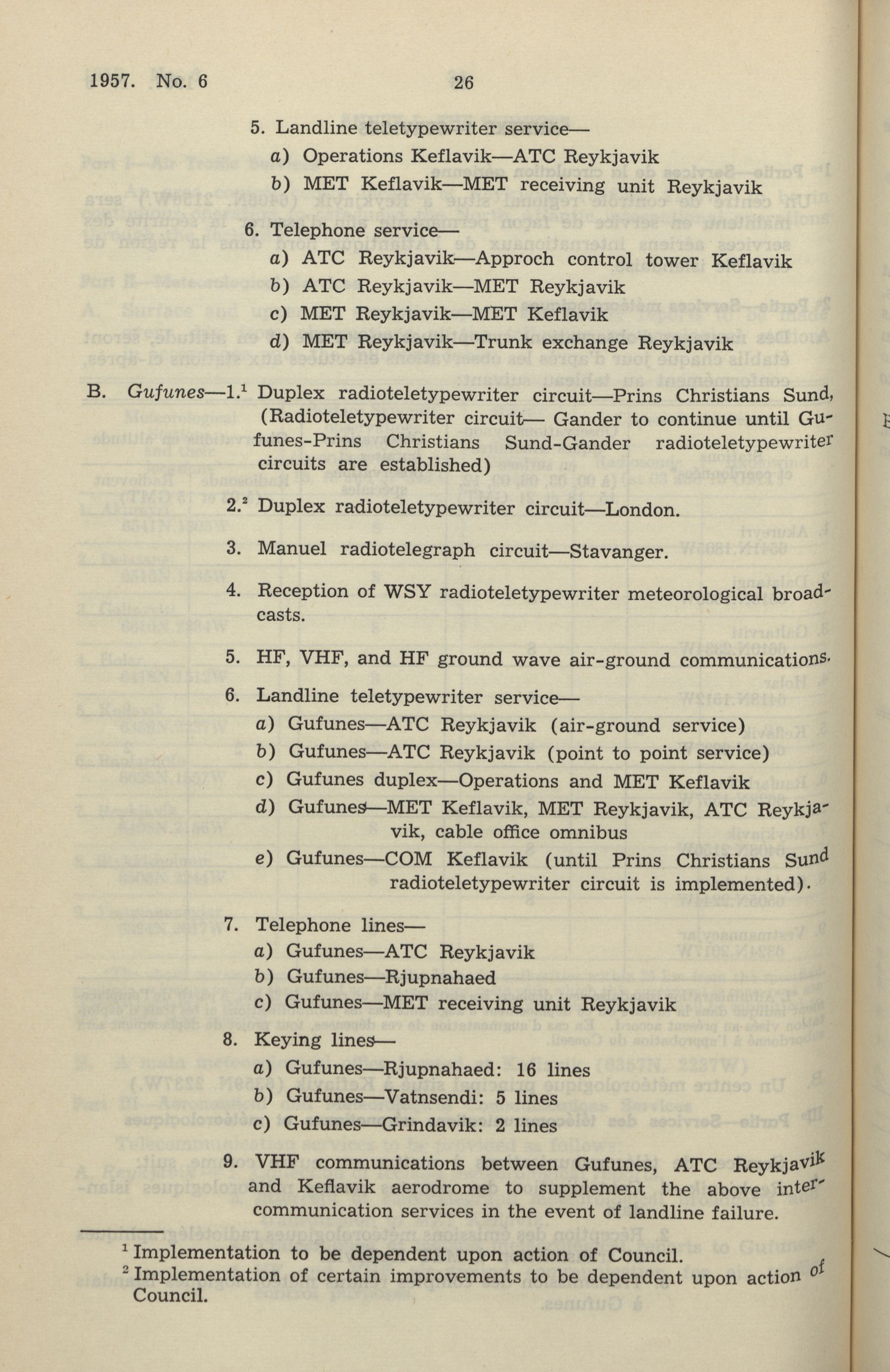 1957. No. 6 26

5. Landline teletypewriter service—
a) Operations Keflavik—ATC Reykjavik
b) MET Keflavik—MET receiving unit Reykjavik

6. Telephone service—
a) ATC Reykjavik—Approch control tower Keflavik
b) ATC Reykjavik—MET Reykjavik
c) MET Reykjavik—MET Keflavik
d) MET Reykjavik—Trunk exchange Reykjavik

B. Gufunes—1.$^1$ Duplex radioteletypewriter circuit—Prins Christians Sund, (Radioteletypewriter circuit— Gander to continue until Gufunes-Prins Christians Sund-Gander radioteletypewriter circuits are established)

2.$^2$ Duplex radioteletypewriter circuit—London.

3. Manuel radiotelegraph circuit—Stavanger.

4. Reception of WSY radioteletypewriter meteorological broadcasts.

5. HF, VHF, and HF ground wave air-ground communications.

6. Landline teletypewriter service—
a) Gufunes—ATC Reykjavik (air-ground service)
b) Gufunes—ATC Reykjavik (point to point service)
c) Gufunes duplex—Operations and MET Keflavik
d) Gufunes—MET Keflavik, MET Reykjavik, ATC Reykjavik, cable office omnibus
e) Gufunes—COM Keflavik (until Prins Christians Sund radioteletypewriter circuit is implemented).

7. Telephone lines—
a) Gufunes—ATC Reykjavik
b) Gufunes—Rjupnahaed
c) Gufunes—MET receiving unit Reykjavik

8. Keying lines—
a) Gufunes—Rjupnahaed: 16 lines
b) Gufunes—Vatnsendi: 5 lines
c) Gufunes—Grindavik: 2 lines

9. VHF communications between Gufunes, ATC Reykjavik and Keflavik aerodrome to supplement the above intercommunication services in the event of landline failure.

$^1$ Implementation to be dependent upon action of Council.
$^2$ Implementation of certain improvements to be dependent upon action of Council.